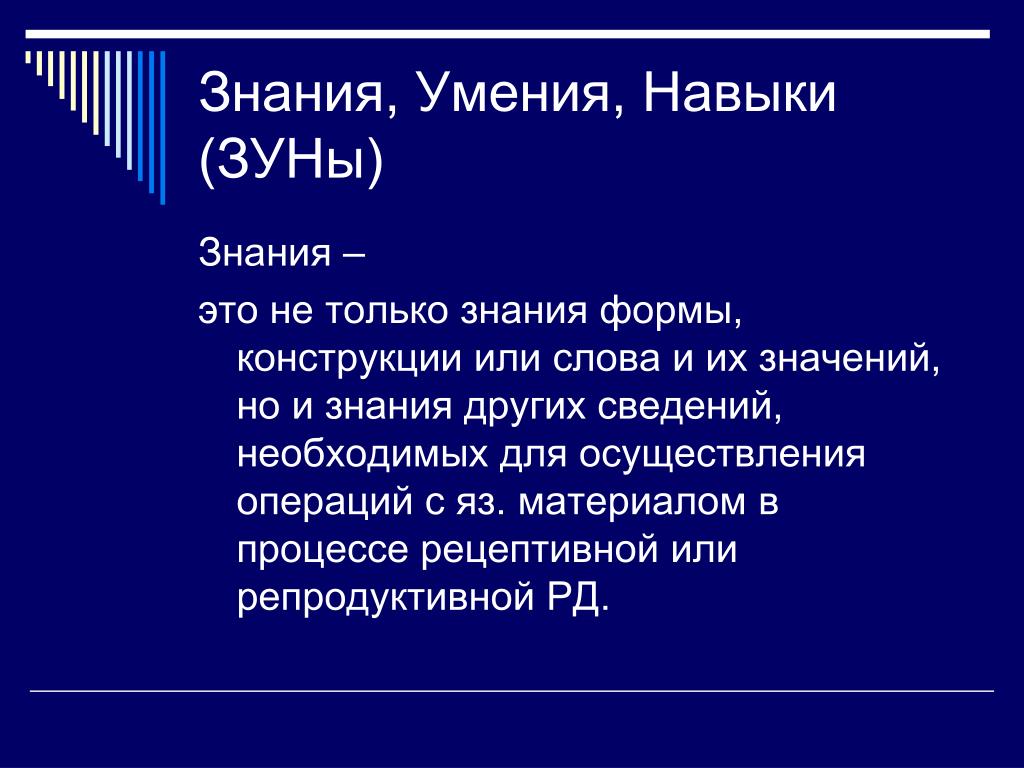 Знания, Умения, Навыки (ЗУНы)

Знания –

это не только знания формы, конструкции или слова и их значений, но и знания других сведений, необходимых для осуществления операций с яз. материалом в процессе рецептивной или репродуктивной РД.